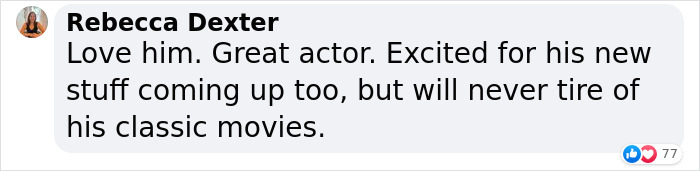 Rebecca Dexter
Love him. Great actor. Excited for his new stuff coming up too, but will never tire of his classic movies.

77